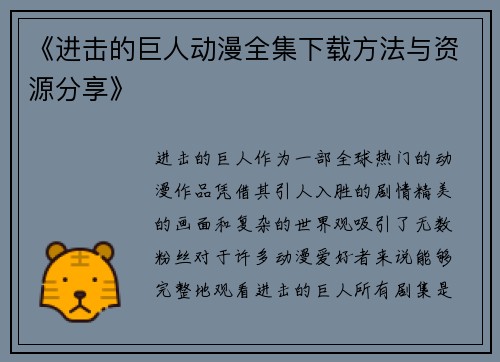 《进击的巨人动漫全集下载方法与资源分享》

进击的巨人作为一部全球热门的动漫作品凭借其引人入胜的剧情精美的画面和复杂的世界观吸引了无数粉丝对于许多动漫爱好者来说能够完整地观看进击的巨人所有剧集是